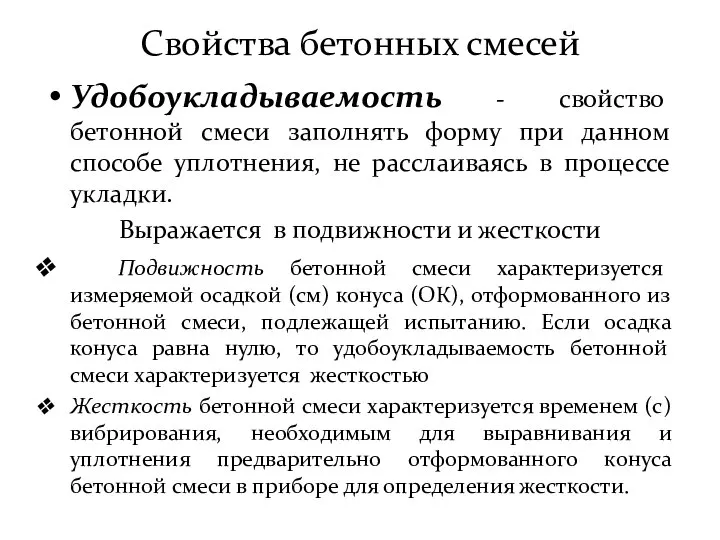 Свойства бетонных смесей

• Удобоукладываемость - свойство бетонной смеси заполнять форму при данном способе уплотнения, не расслаиваясь в процессе укладки.

Выражается в подвижности и жесткости

❖ Подвижность бетонной смеси характеризуется измеряемой осадкой (см) конуса (ОК), отформованного из бетонной смеси, подлежащей испытанию. Если осадка конуса равна нулю, то удобоукладываемость бетонной смеси характеризуется жесткостью

❖ Жесткость бетонной смеси характеризуется временем (с) вибрирования, необходимым для выравнивания и уплотнения предварительно отформованного конуса бетонной смеси в приборе для определения жесткости.